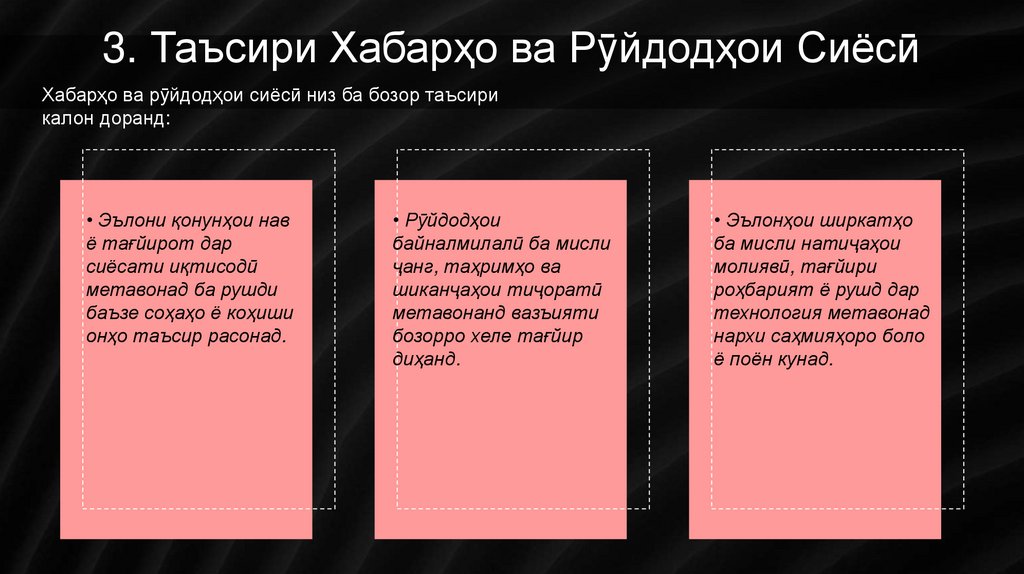 3. Таъсири Хабарҳо ва Рӯйдодҳои Сиёсӣ

Хабарҳо ва рӯйдодҳои сиёсӣ низ ба бозор таъсири калон доранд:

• Эълони қонунҳои нав ё тағйирот дар сиёсати иқтисодӣ метавонад ба рушди баъзе соҳаҳо ё коҳиши онҳо таъсир расонад.

• Рӯйдодҳои байналмилалӣ ба мисли ҷанг, таҳримҳо ва шиканҷаҳои тиҷоратӣ метавонанд вазъияти бозорро хеле тағйир диҳанд.

• Эълонҳои ширкатҳо ба мисли натиҷаҳои молиявӣ, тағйири роҳбарият ё рушд дар технология метавонад нархи саҳмияҳоро боло ё поён кунад.